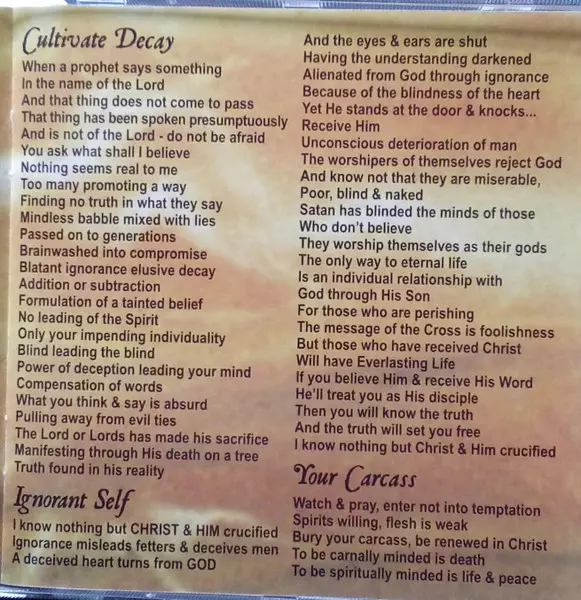 Cultivate Decay

When a prophet says something
In the name of the Lord
And that thing does not come to pass
That thing has been spoken presumptuously
And is not of the Lord - do not be afraid
You ask what shall I believe
Nothing seems real to me
Too many promoting a way
Finding no truth in what they say
Mindless babble mixed with lies
Passed on to generations
Brainwashed into compromise
Blatant ignorance elusive decay
Addition or subtraction
Formulation of a tainted belief
No leading of the Spirit
Only your impending individuality
Blind leading the blind
Power of deception leading your mind
Compensation of words
What you think & say is absurd
Pulling away from evil ties
The Lord or Lords has made his sacrifice
Manifesting through His death on a tree
Truth found in his reality

Ignorant Self

I know nothing but CHRIST & HIM crucified
Ignorance misleads fetters & deceives men
A deceived heart turns from GOD
And the eyes & ears are shut
Having the understanding darkened
Alienated from God through ignorance
Because of the blindness of the heart
Yet He stands at the door & knocks...
Receive Him
Unconscious deterioration of man
The worshipers of themselves reject God
And know not that they are miserable,
Poor, blind & naked
Satan has blinded the minds of those
Who don't believe
They worship themselves as their gods
The only way to eternal life
Is an individual relationship with
God through His Son
For those who are perishing
The message of the Cross is foolishness
But those who have received Christ
Will have Everlasting Life
If you believe Him & receive His Word
He'll treat you as His disciple
Then you will know the truth
And the truth will set you free
I know nothing but Christ & Him crucified

Your Carcass

Watch & pray, enter not into temptation
Spirits willing, flesh is weak
Bury your carcass, be renewed in Christ
To be carnally minded is death
To be spiritually minded is life & peace